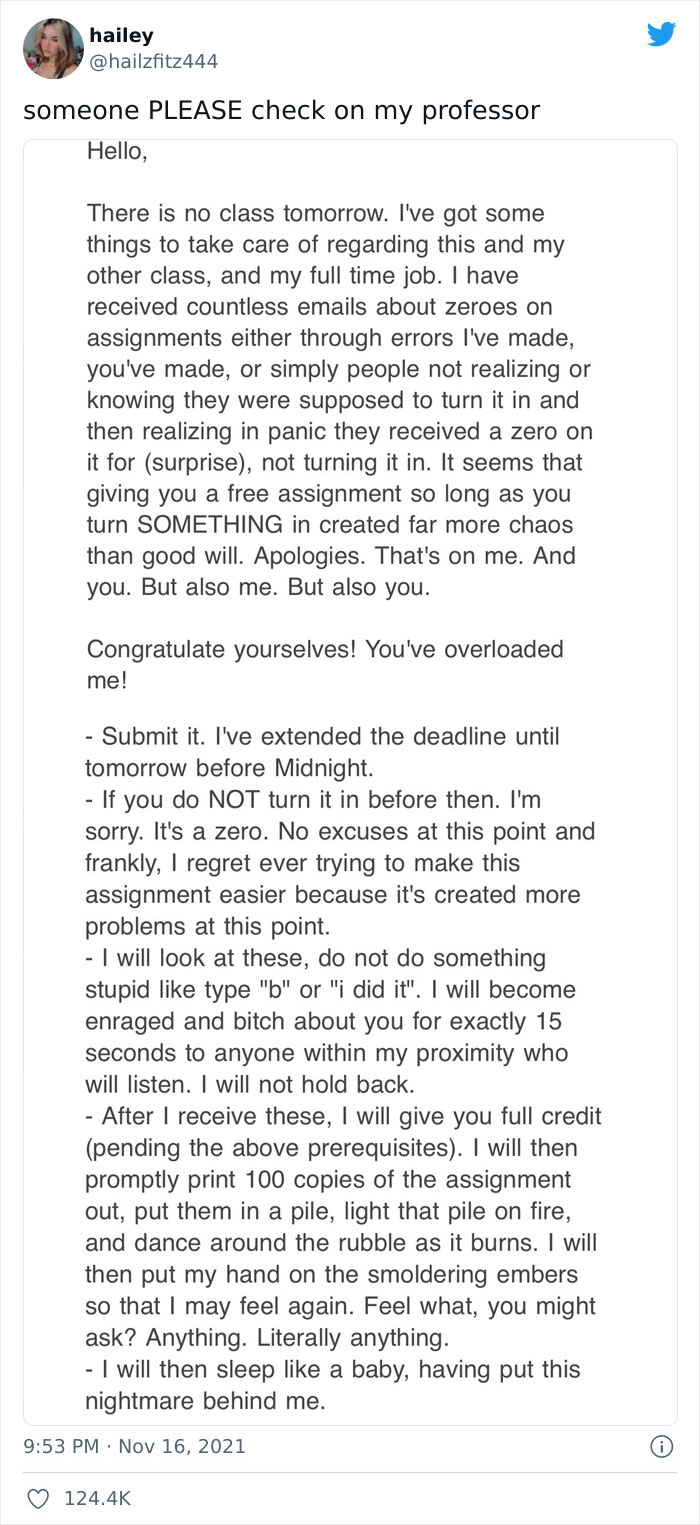 hailey
@hailzfitz444

someone PLEASE check on my professor

Hello,

There is no class tomorrow. I've got some things to take care of regarding this and my other class, and my full time job. I have received countless emails about zeroes on assignments either through errors I've made, you've made, or simply people not realizing or knowing they were supposed to turn it in and then realizing in panic they received a zero on it for (surprise), not turning it in. It seems that giving you a free assignment so long as you turn SOMETHING in created far more chaos than good will. Apologies. That's on me. And you. But also me. But also you.

Congratulate yourselves! You've overloaded me!

- Submit it. I've extended the deadline until tomorrow before Midnight.
- If you do NOT turn it in before then. I'm sorry. It's a zero. No excuses at this point and frankly, I regret ever trying to make this assignment easier because it's created more problems at this point.
- I will look at these, do not do something stupid like type "b" or "i did it". I will become enraged and bitch about you for exactly 15 seconds to anyone within my proximity who will listen. I will not hold back.
- After I receive these, I will give you full credit (pending the above prerequisites). I will then promptly print 100 copies of the assignment out, put them in a pile, light that pile on fire, and dance around the rubble as it burns. I will then put my hand on the smoldering embers so that I may feel again. Feel what, you might ask? Anything. Literally anything.
- I will then sleep like a baby, having put this nightmare behind me.

9:53 PM · Nov 16, 2021

124.4K